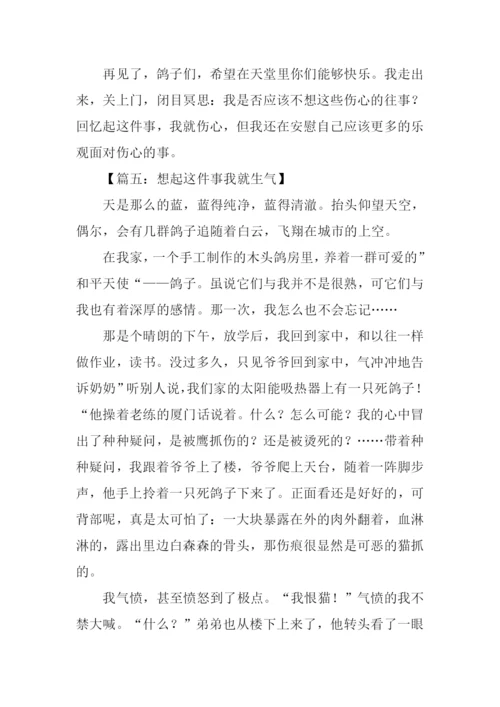 再见了，鸽子们，希望在天堂里你们能够快乐。我走出来，关上门，闭目冥思：我是否应该不想这些伤心的往事？回忆起这件事，我就伤心，但我还在安慰自己应该更多的乐观面对伤心的事。

【篇五：想起这件事我就生气】

天是那么的蓝，蓝得纯净，蓝得清澈。抬头仰望天空，偶尔，会有几群鸽子追随着白云，飞翔在城市的上空。

在我家，一个手工制作的木头鸽房里，养着一群可爱的”和平天使“——鸽子。虽说它们与我并不是很熟，可它们与我也有着深厚的感情。那一次，我怎么也不会忘记……

那是个晴朗的下午，放学后，我回到家中，和以往一样做作业，读书。没过多久，只见爷爷回到家中，气冲冲地告诉奶奶”听别人说，我们家的太阳能吸热器上有一只死鸽子！“他操着老练的厦门话说着。什么？怎么可能？我的心中冒出了种种疑问，是被鹰抓伤的？还是被烫死的？……带着种种疑问，我跟着爷爷上了楼，爷爷爬上天台，随着一阵脚步声，他手上拎着一只死鸽子下来了。正面看还是好好的，可背部呢，真是太可怕了：一大块暴露在外的肉外翻着，血淋淋的，露出里边白森森的骨头，那伤痕很显然是可恶的猫抓的。

我气愤，甚至愤怒到了极点。“我恨猫！”气愤的我不禁大喊。“什么？”弟弟也从楼下上来了，他转头看了一眼